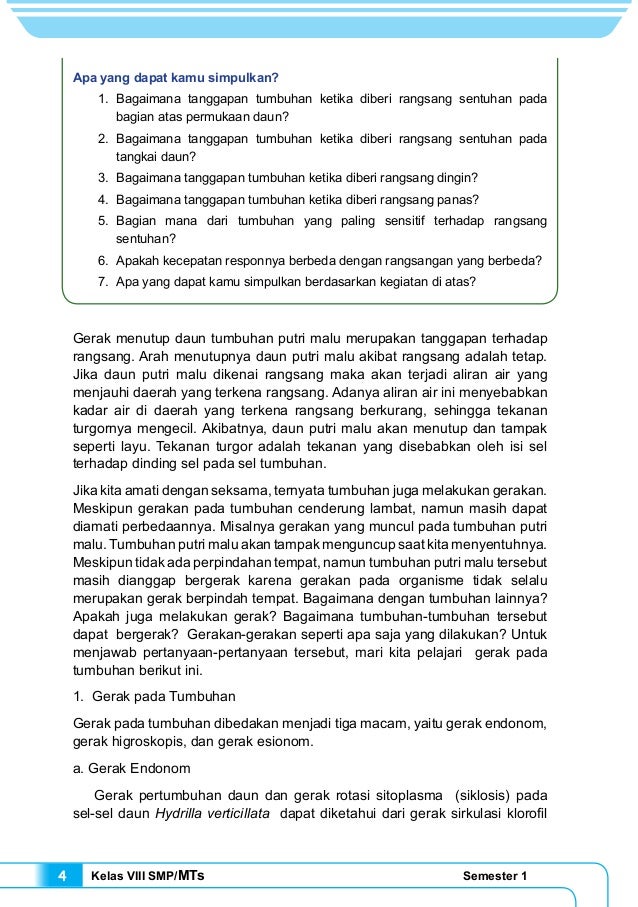 Apa yang dapat kamu simpulkan?

1. Bagaimana tanggapan tumbuhan ketika diberi rangsang sentuhan pada bagian atas permukaan daun?
2. Bagaimana tanggapan tumbuhan ketika diberi rangsang sentuhan pada tangkai daun?
3. Bagaimana tanggapan tumbuhan ketika diberi rangsang dingin?
4. Bagaimana tanggapan tumbuhan ketika diberi rangsang panas?
5. Bagian mana dari tumbuhan yang paling sensitif terhadap rangsang sentuhan?
6. Apakah kecepatan responnya berbeda dengan rangsangan yang berbeda?
7. Apa yang dapat kamu simpulkan berdasarkan kegiatan di atas?

Gerak menutup daun tumbuhan putri malu merupakan tanggapan terhadap rangsang. Arah menutupnya daun putri malu akibat rangsang adalah tetap. Jika daun putri malu dikenai rangsang maka akan terjadi aliran air yang menjauhi daerah yang terkena rangsang. Adanya aliran air ini menyebabkan kadar air di daerah yang terkena rangsang berkurang, sehingga tekanan turgornya mengecil. Akibatnya, daun putri malu akan menutup dan tampak seperti layu. Tekanan turgor adalah tekanan yang disebabkan oleh isi sel terhadap dinding sel pada sel tumbuhan.

Jika kita amati dengan seksama, ternyata tumbuhan juga melakukan gerakan. Meskipun gerakan pada tumbuhan cenderung lambat, namun masih dapat diamati perbedaannya. Misalnya gerakan yang muncul pada tumbuhan putri malu. Tumbuhan putri malu akan tampak menguncup saat kita menyentuhnya. Meskipun tidak ada perpindahan tempat, namun tumbuhan putri malu tersebut masih dianggap bergerak karena gerakan pada organisme tidak selalu merupakan gerak berpindah tempat. Bagaimana dengan tumbuhan lainnya? Apakah juga melakukan gerak? Bagaimana tumbuhan-tumbuhan tersebut dapat bergerak? Gerakan-gerakan seperti apa saja yang dilakukan? Untuk menjawab pertanyaan-pertanyaan tersebut, mari kita pelajari gerak pada tumbuhan berikut ini.

1. Gerak pada Tumbuhan

Gerak pada tumbuhan dibedakan menjadi tiga macam, yaitu gerak endonom, gerak higroskopis, dan gerak esionom.

a. Gerak Endonom

Gerak pertumbuhan daun dan gerak rotasi sitoplasma (siklosis) pada sel-sel daun Hydrilla verticillata dapat diketahui dari gerak sirkulasi klorofil

4 Kelas VIII SMP/MTs Semester 1